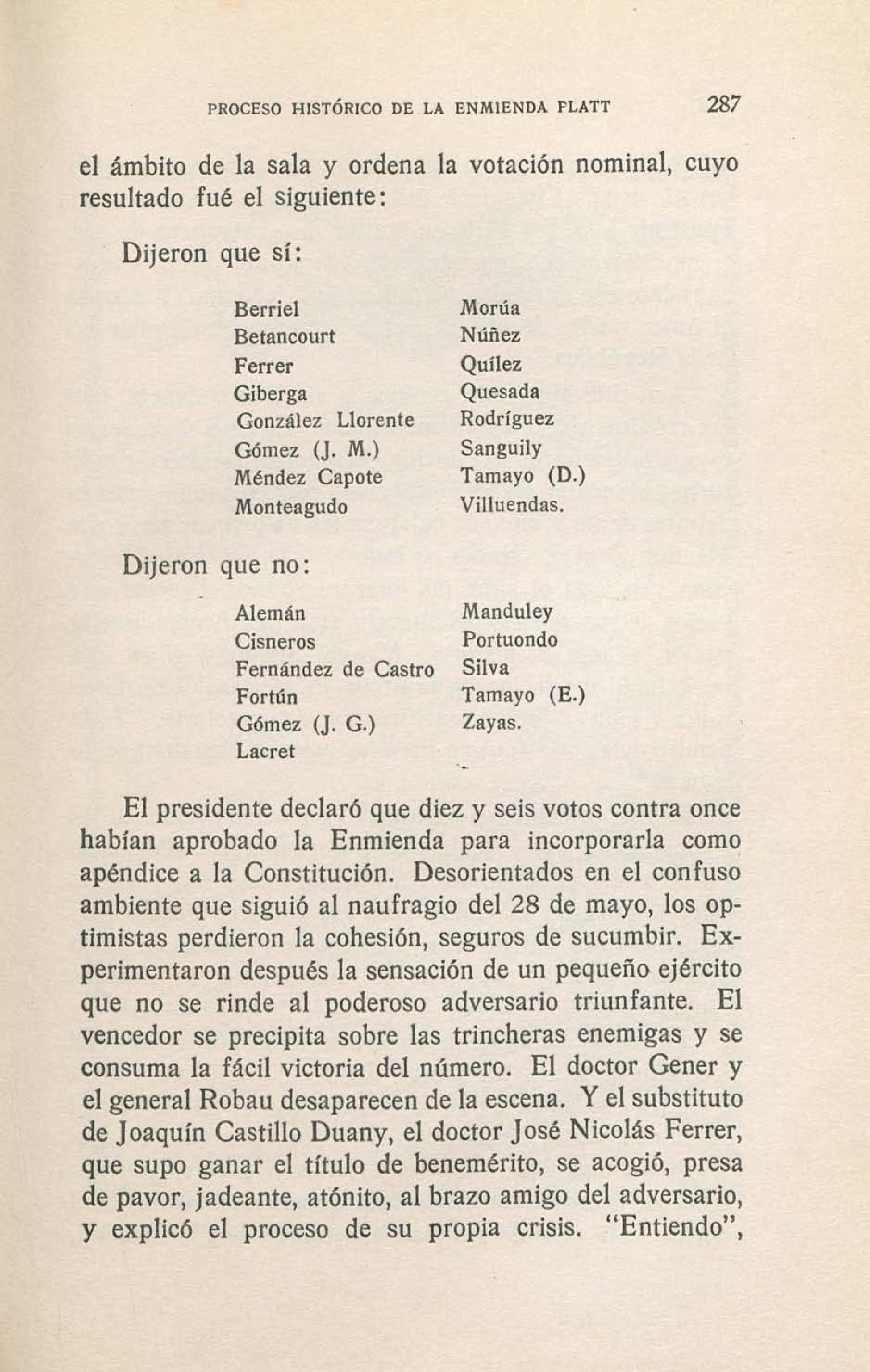 PROCESO HISTÓRICO DE LA ENMIENDA PLATT 287

el ámbito de la sala y ordena la votación nominal, cuyo resultado fué el siguiente:

Dijeron que sí:

Berriel
Betancourt
Ferrer
Giberga
González Llorente
Gómez (J. M.)
Méndez Capote
Monteagudo

Morúa
Núñez
Quílez
Quesada
Rodríguez
Sanguily
Tamayo (D.)
Villuendas.

Dijeron que no:

Alemán
Cisneros
Fernández de Castro
Fortún
Gómez (J. G.)
Lacret

Manduley
Portuondo
Silva
Tamayo (E.)
Zayas.

El presidente declaró que diez y seis votos contra once habían aprobado la Enmienda para incorporarla como apéndice a la Constitución. Desorientados en el confuso ambiente que siguió al naufragio del 28 de mayo, los optimistas perdieron la cohesión, seguros de sucumbir. Experimentaron después la sensación de un pequeño ejército que no se rinde al poderoso adversario triunfante. El vencedor se precipita sobre las trincheras enemigas y se consuma la fácil victoria del número. El doctor Gener y el general Robau desaparecen de la escena. Y el substituto de Joaquín Castillo Duany, el doctor José Nicolás Ferrer, que supo ganar el título de benemérito, se acogió, presa de pavor, jadeante, atónito, al brazo amigo del adversario, y explicó el proceso de su propia crisis. "Entiendo",